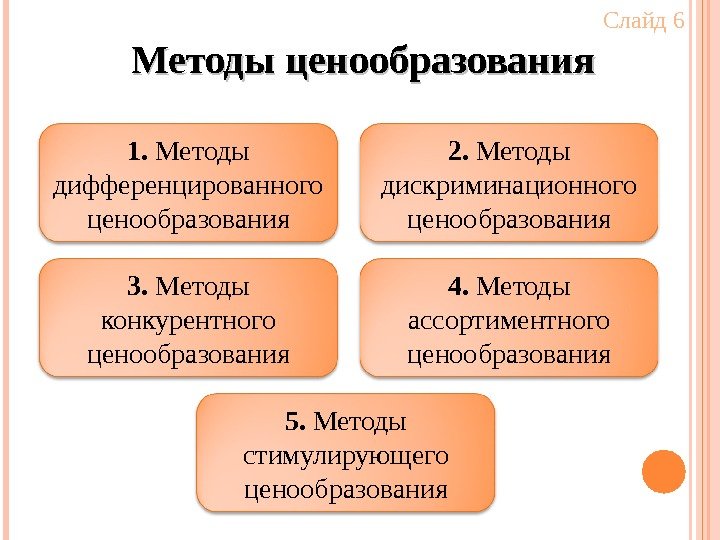 Слайд 6

Методы ценообразования

1. Методы дифференцированного ценообразования

2. Методы дискриминационного ценообразования

3. Методы конкурентного ценообразования

4. Методы ассортиментного ценообразования

5. Методы стимулирующего ценообразования